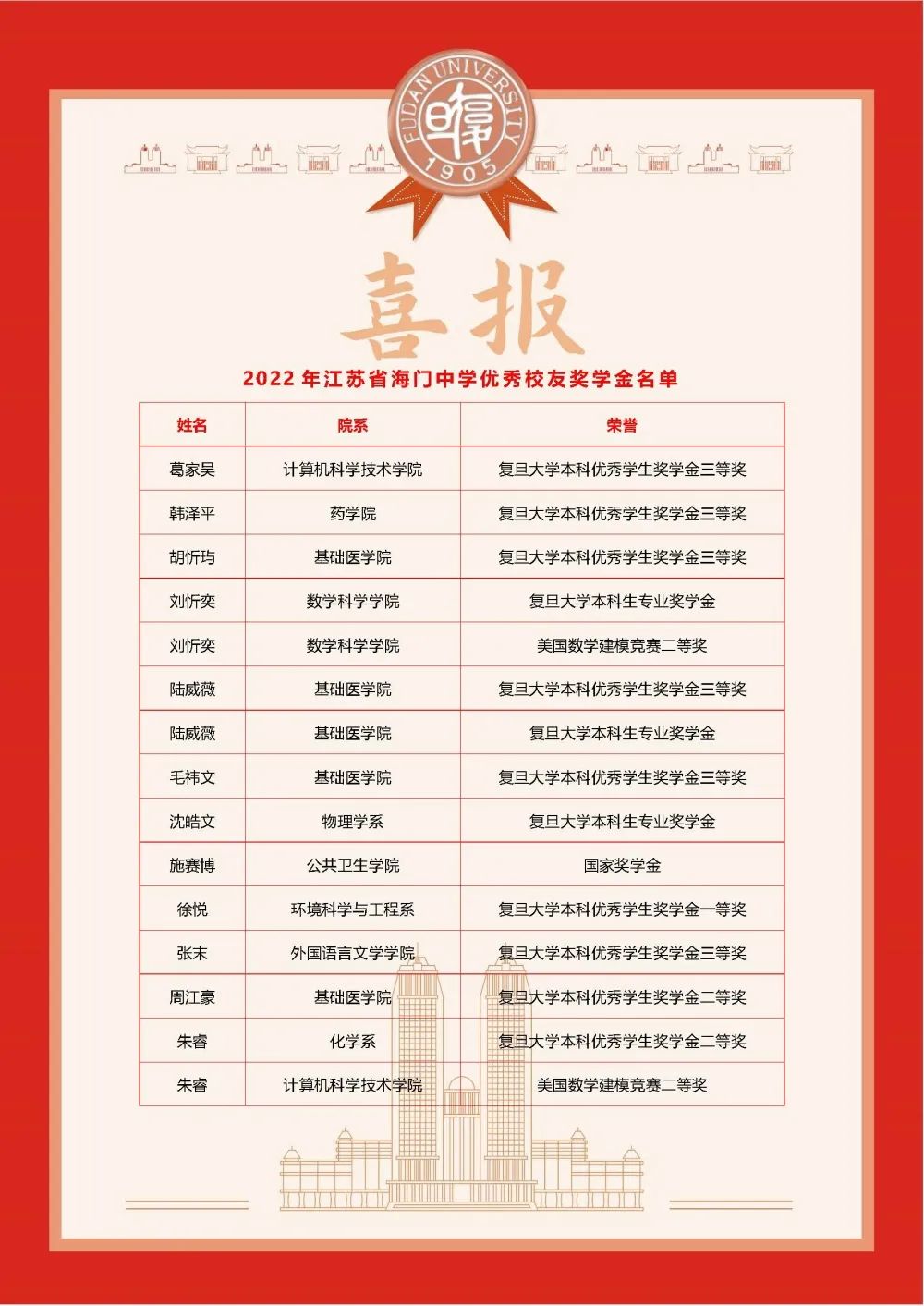 FUDAN UNIVERSITY
1905

喜报

2022年江苏省海门中学优秀校友奖学金名单

| 姓名 | 院系 | 荣誉 |
|---|---|---|
| 葛家昊 | 计算机科学技术学院 | 复旦大学本科优秀学生奖学金三等奖 |
| 韩泽平 | 药学院 | 复旦大学本科优秀学生奖学金三等奖 |
| 胡忻玙 | 基础医学院 | 复旦大学本科优秀学生奖学金三等奖 |
| 刘忻奕 | 数学科学学院 | 复旦大学本科生专业奖学金 |
| 刘忻奕 | 数学科学学院 | 美国数学建模竞赛二等奖 |
| 陆威薇 | 基础医学院 | 复旦大学本科优秀学生奖学金三等奖 |
| 陆威薇 | 基础医学院 | 复旦大学本科生专业奖学金 |
| 毛祎文 | 基础医学院 | 复旦大学本科优秀学生奖学金三等奖 |
| 沈皓文 | 物理学系 | 复旦大学本科生专业奖学金 |
| 施赛博 | 公共卫生学院 | 国家奖学金 |
| 徐悦 | 环境科学与工程系 | 复旦大学本科优秀学生奖学金一等奖 |
| 张末 | 外国语言文学学院 | 复旦大学本科优秀学生奖学金三等奖 |
| 周江豪 | 基础医学院 | 复旦大学本科优秀学生奖学金二等奖 |
| 朱睿 | 化学系 | 复旦大学本科优秀学生奖学金二等奖 |
| 朱睿 | 计算机科学技术学院 | 美国数学建模竞赛二等奖 |